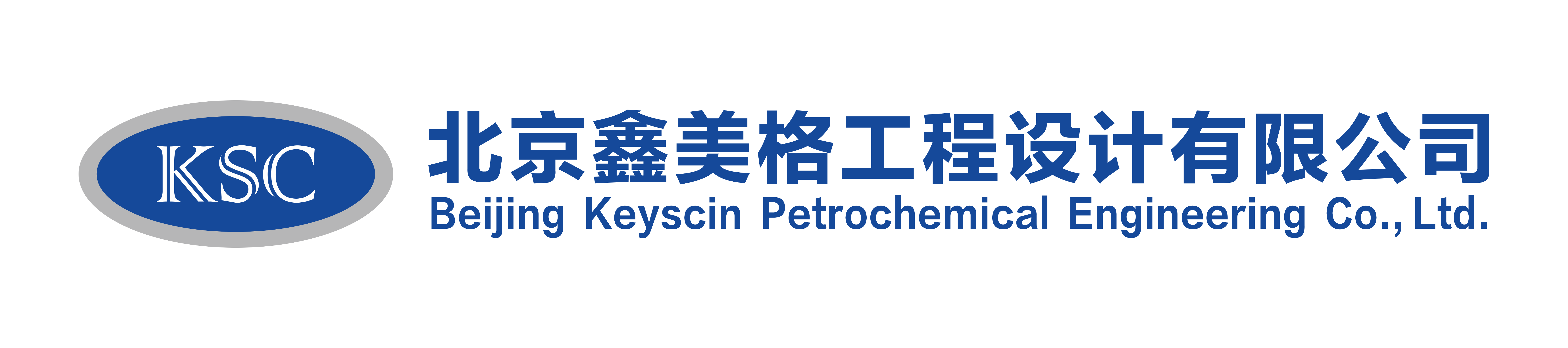 KSC

北京鑫美格工程设计有限公司
Beijing Keyscin Petrochemical Engineering Co., Ltd.